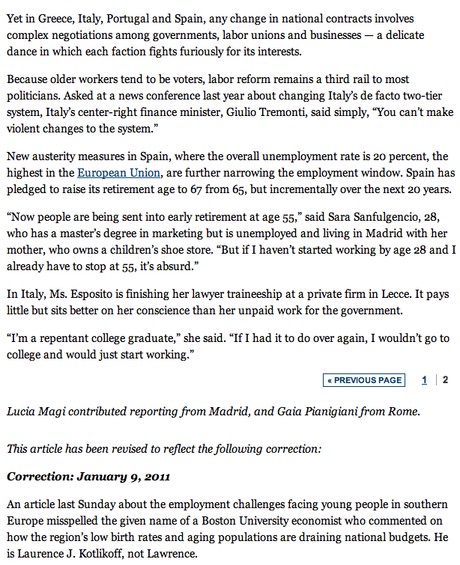 Yet in Greece, Italy, Portugal and Spain, any change in national contracts involves complex negotiations among governments, labor unions and businesses — a delicate dance in which each faction fights furiously for its interests.

Because older workers tend to be voters, labor reform remains a third rail to most politicians. Asked at a news conference last year about changing Italy's de facto two-tier system, Italy's center-right finance minister, Giulio Tremonti, said simply, "You can't make violent changes to the system."

New austerity measures in Spain, where the overall unemployment rate is 20 percent, the highest in the European Union, are further narrowing the employment window. Spain has pledged to raise its retirement age to 67 from 65, but incrementally over the next 20 years.

"Now people are being sent into early retirement at age 55," said Sara Sanfulgencio, 28, who has a master's degree in marketing but is unemployed and living in Madrid with her mother, who owns a children's shoe store. "But if I haven't started working by age 28 and I already have to stop at 55, it's absurd."

In Italy, Ms. Esposito is finishing her lawyer traineeship at a private firm in Lecce. It pays little but sits better on her conscience than her unpaid work for the government.

"I'm a repentant college graduate," she said. "If I had it to do over again, I wouldn't go to college and would just start working."

« PREVIOUS PAGE 1 | 2

Lucia Magi contributed reporting from Madrid, and Gaia Pianigiani from Rome.

This article has been revised to reflect the following correction:

Correction: January 9, 2011

An article last Sunday about the employment challenges facing young people in southern Europe misspelled the given name of a Boston University economist who commented on how the region's low birth rates and aging populations are draining national budgets. He is Laurence J. Kotlikoff, not Lawrence.